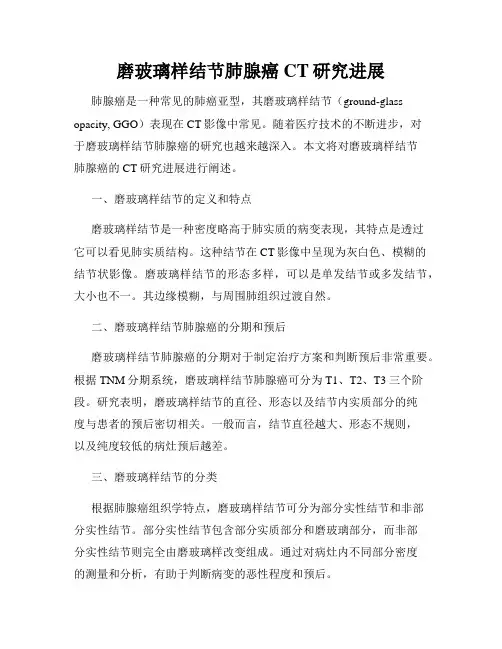 磨玻璃样结节肺腺癌 CT 研究进展

肺腺癌是一种常见的肺癌亚型，其磨玻璃样结节（ground-glass opacity, GGO）表现在 CT 影像中常见。随着医疗技术的不断进步，对于磨玻璃样结节肺腺癌的研究也越来越深入。本文将对磨玻璃样结节肺腺癌的 CT 研究进展进行阐述。

一、磨玻璃样结节的定义和特点

磨玻璃样结节是一种密度略高于肺实质的病变表现，其特点是透过它可以看见肺实质结构。这种结节在 CT 影像中呈现为灰白色、模糊的结节状影像。磨玻璃样结节的形态多样，可以是单发结节或多发结节，大小也不一。其边缘模糊，与周围肺组织过渡自然。

二、磨玻璃样结节肺腺癌的分期和预后

磨玻璃样结节肺腺癌的分期对于制定治疗方案和判断预后非常重要。根据 TNM 分期系统，磨玻璃样结节肺腺癌可分为 T1、T2、T3 三个阶段。研究表明，磨玻璃样结节的直径、形态以及结节内实质部分的纯度与患者的预后密切相关。一般而言，结节直径越大、形态不规则，以及纯度较低的病灶预后越差。

三、磨玻璃样结节的分类

根据肺腺癌组织学特点，磨玻璃样结节可分为部分实性结节和非部分实性结节。部分实性结节包含部分实质部分和磨玻璃部分，而非部分实性结节则完全由磨玻璃样改变组成。通过对病灶内不同部分密度的测量和分析，有助于判断病变的恶性程度和预后。